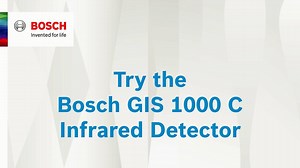 BOSCH
Invented for life

Try the
Bosch GIS 1000 C
Infrared Detector